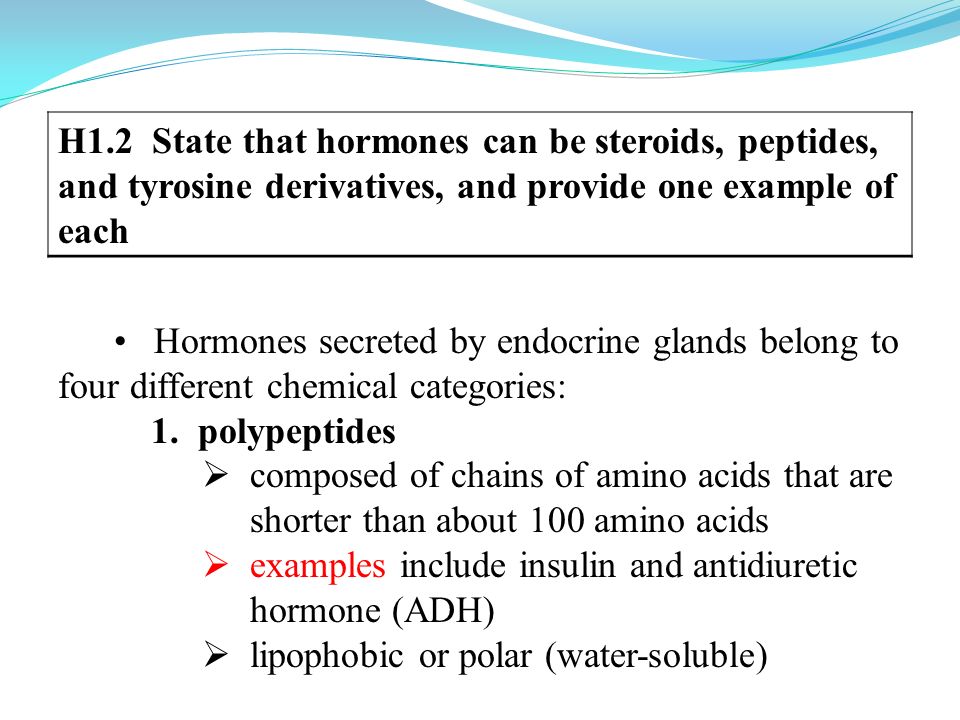 H1.2 State that hormones can be steroids, peptides, and tyrosine derivatives, and provide one example of each

• Hormones secreted by endocrine glands belong to four different chemical categories:

1. polypeptides

➢ composed of chains of amino acids that are shorter than about 100 amino acids

➢ examples include insulin and antidiuretic hormone (ADH)

➢ lipophobic or polar (water-soluble)